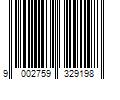 9 002759 329198